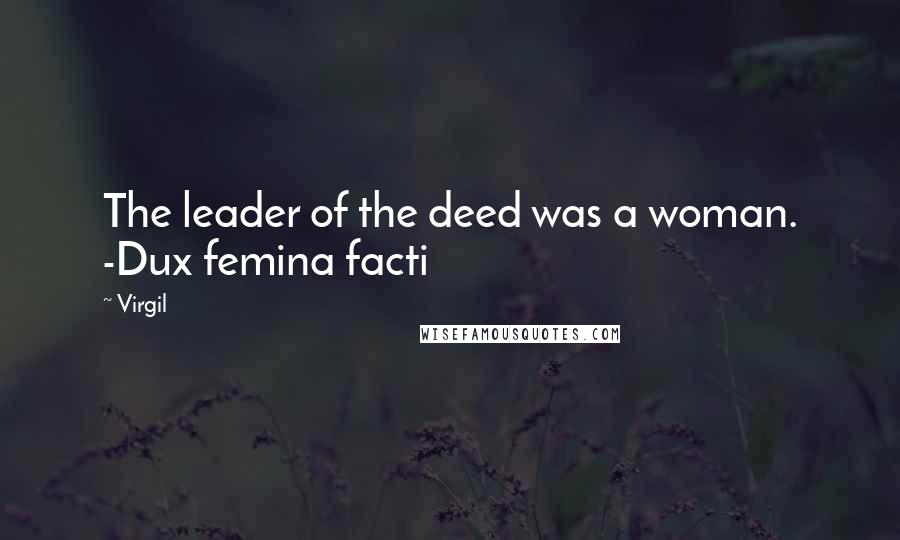 The leader of the deed was a woman. -Dux femina facti

~ Virgil

WISEFAMOUSQUOTES.COM